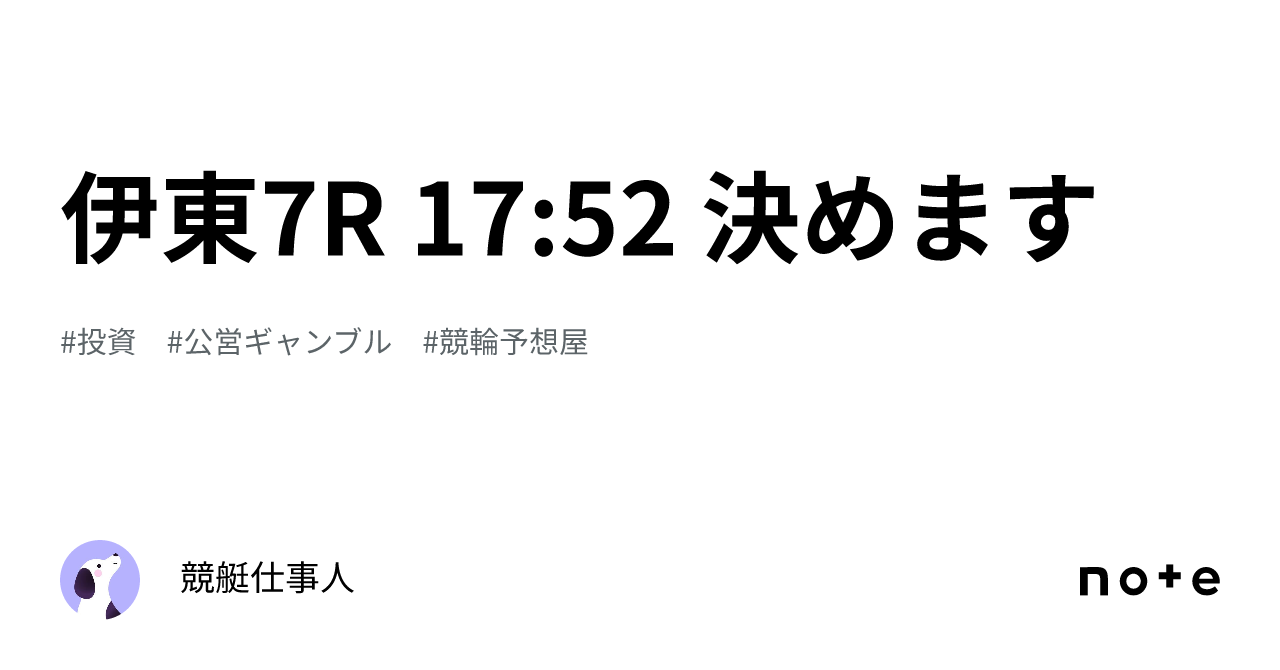 伊東7R 17:52 決めます

#投資　#公営ギャンブル　#競輪予想屋

競艇仕事人

note